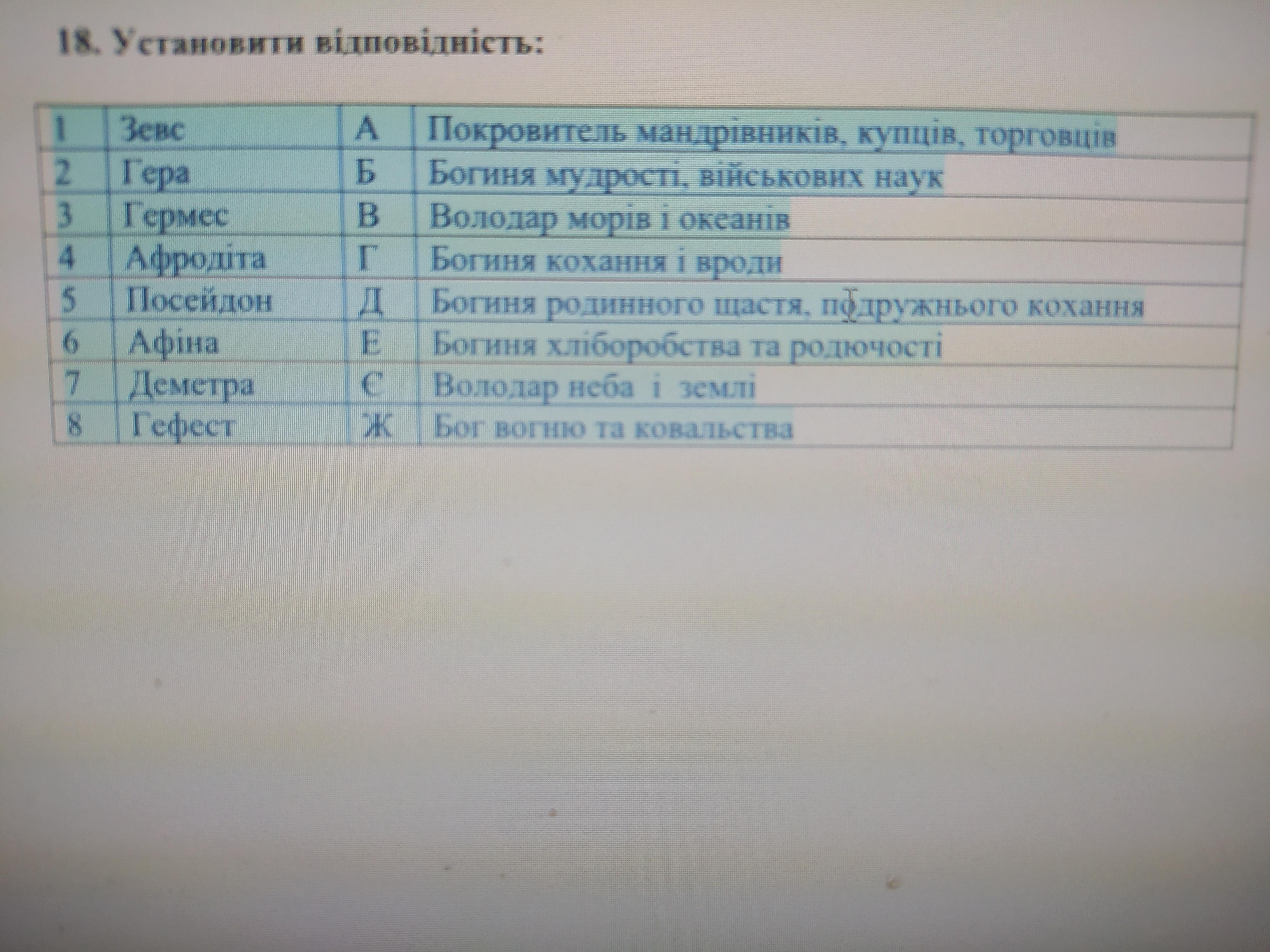 18. Установити відповідність:

| 1 | Зевс | А | Покровитель мандрівників, купців, торговців |
|---|---|---|---|
| 2 | Гера | Б | Богиня мудрості, військових наук |
| 3 | Гермес | В | Володар морів і океанів |
| 4 | Афродіта | Г | Богиня кохання і вроди |
| 5 | Посейдон | Д | Богиня родинного щастя, подружнього кохання |
| 6 | Афіна | Е | Богиня хліборобства та родючості |
| 7 | Деметра | Є | Володар неба і землі |
| 8 | Гефест | Ж | Бог вогню та ковальства |